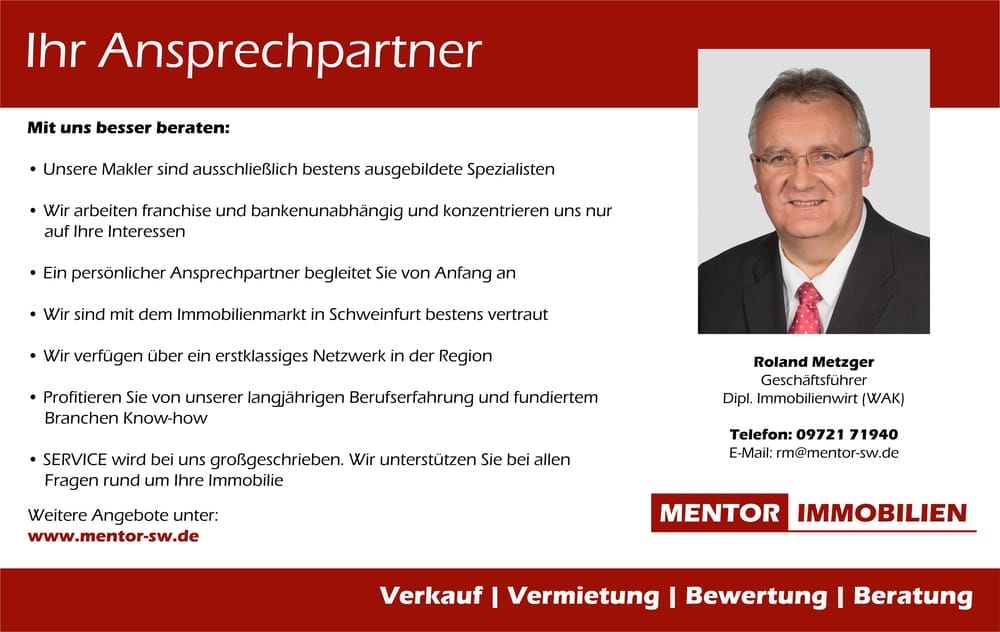 Ihr Ansprechpartner

Mit uns besser beraten:

• Unsere Makler sind ausschließlich bestens ausgebildete Spezialisten

• Wir arbeiten franchise und bankenunabhängig und konzentrieren uns nur auf Ihre Interessen

• Ein persönlicher Ansprechpartner begleitet Sie von Anfang an

• Wir sind mit dem Immobilienmarkt in Schweinfurt bestens vertraut

• Wir verfügen über ein erstklassiges Netzwerk in der Region

• Profitieren Sie von unserer langjährigen Berufserfahrung und fundiertem Branchen Know-how

• SERVICE wird bei uns großgeschrieben. Wir unterstützen Sie bei allen Fragen rund um Ihre Immobilie

Weitere Angebote unter:
www.mentor-sw.de

Roland Metzger
Geschäftsführer
Dipl. Immobilienwirt (WAK)

Telefon: 09721 71940
E-Mail: rm@mentor-sw.de

MENTOR IMMOBILIEN

Verkauf | Vermietung | Bewertung | Beratung